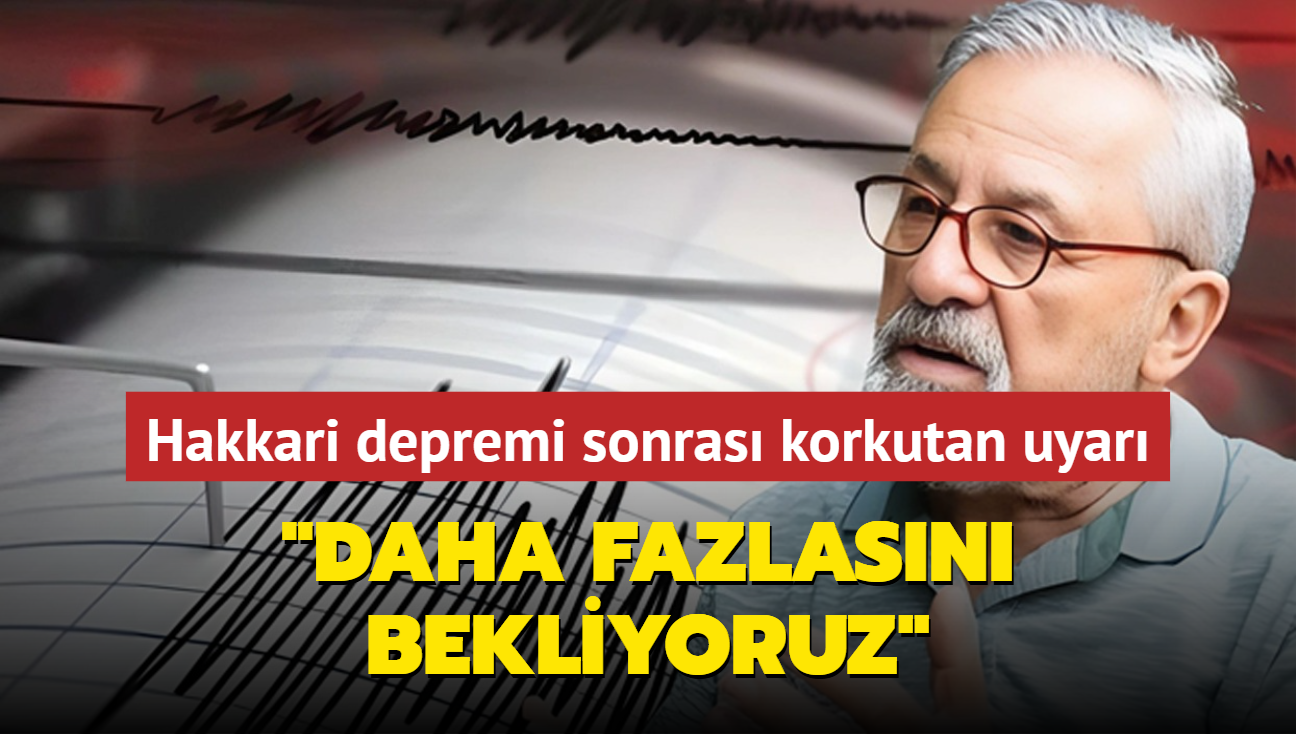 Hakkari depremi sonrası korkutan uyarı

"DAHA FAZLASINI BEKLİYORUZ"